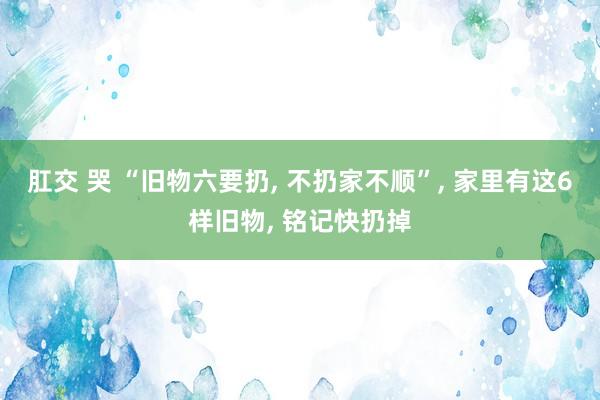 肛交 哭 “旧物六要扔, 不扔家不顺”, 家里有这6样旧物, 铭记快扔掉